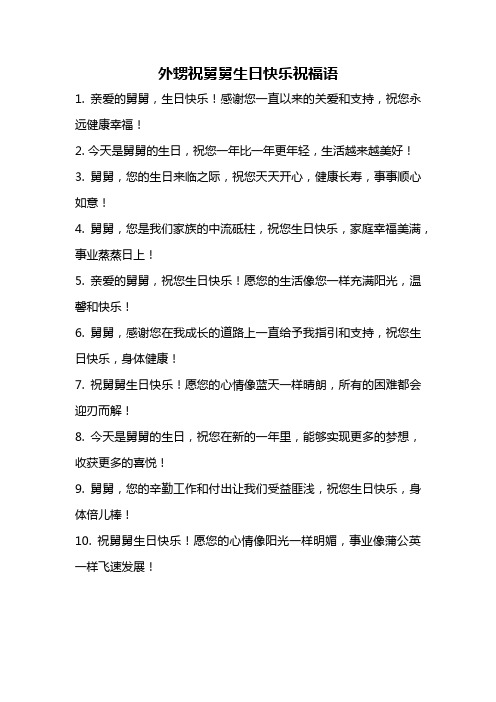 外甥祝舅舅生日快乐祝福语

1. 亲爱的舅舅，生日快乐！感谢您一直以来的关爱和支持，祝您永远健康幸福！

2. 今天是舅舅的生日，祝您一年比一年更年轻，生活越来越美好！

3. 舅舅，您的生日来临之际，祝您天天开心，健康长寿，事事顺心如意！

4. 舅舅，您是我们家族的中流砥柱，祝您生日快乐，家庭幸福美满，事业蒸蒸日上！

5. 亲爱的舅舅，祝您生日快乐！愿您的生活像您一样充满阳光，温馨和快乐！

6. 舅舅，感谢您在我成长的道路上一直给予我指引和支持，祝您生日快乐，身体健康！

7. 祝舅舅生日快乐！愿您的心情像蓝天一样晴朗，所有的困难都会迎刃而解！

8. 今天是舅舅的生日，祝您在新的一年里，能够实现更多的梦想，收获更多的喜悦！

9. 舅舅，您的辛勤工作和付出让我们受益匪浅，祝您生日快乐，身体倍儿棒！

10. 祝舅舅生日快乐！愿您的心情像阳光一样明媚，事业像蒲公英一样飞速发展！